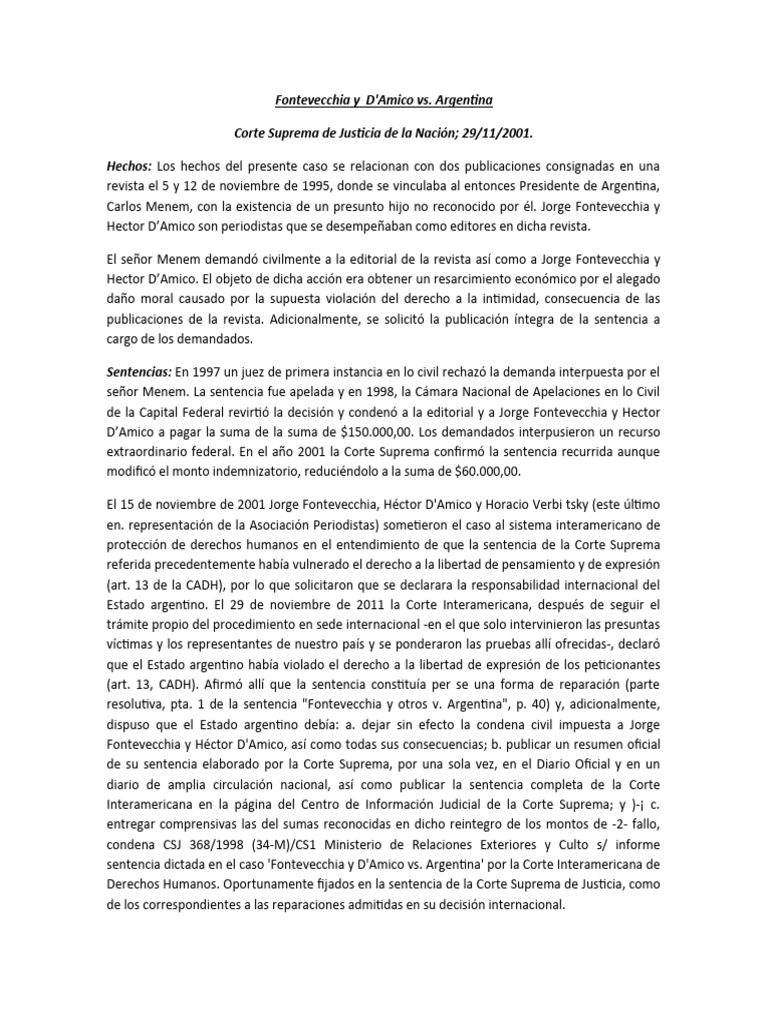 Fontevecchia y D'Amico vs. Argentina

Corte Suprema de Justicia de la Nación; 29/11/2001.

Hechos: Los hechos del presente caso se relacionan con dos publicaciones consignadas en una revista el 5 y 12 de noviembre de 1995, donde se vinculaba al entonces Presidente de Argentina, Carlos Menem, con la existencia de un presunto hijo no reconocido por él. Jorge Fontevecchia y Hector D'Amico son periodistas que se desempeñaban como editores en dicha revista.

El señor Menem demandó civilmente a la editorial de la revista así como a Jorge Fontevecchia y Hector D'Amico. El objeto de dicha acción era obtener un resarcimiento económico por el alegado daño moral causado por la supuesta violación del derecho a la intimidad, consecuencia de las publicaciones de la revista. Adicionalmente, se solicitó la publicación íntegra de la sentencia a cargo de los demandados.

Sentencias: En 1997 un juez de primera instancia en lo civil rechazó la demanda interpuesta por el señor Menem. La sentencia fue apelada y en 1998, la Cámara Nacional de Apelaciones en lo Civil de la Capital Federal revirtió la decisión y condenó a la editorial y a Jorge Fontevecchia y Hector D'Amico a pagar la suma de la suma de $150.000,00. Los demandados interpusieron un recurso extraordinario federal. En el año 2001 la Corte Suprema confirmó la sentencia recurrida aunque modificó el monto indemnizatorio, reduciéndolo a la suma de $60.000,00.

El 15 de noviembre de 2001 Jorge Fontevecchia, Héctor D'Amico y Horacio Verbi tsky (este último en. representación de la Asociación Periodistas) sometieron el caso al sistema interamericano de protección de derechos humanos en el entendimiento de que la sentencia de la Corte Suprema referida precedentemente había vulnerado el derecho a la libertad de pensamiento y de expresión (art. 13 de la CADH), por lo que solicitaron que se declarara la responsabilidad internacional del Estado argentino. El 29 de noviembre de 2011 la Corte Interamericana, después de seguir el trámite propio del procedimiento en sede internacional -en el que solo intervinieron las presuntas víctimas y los representantes de nuestro país y se ponderaron las pruebas allí ofrecidas-, declaró que el Estado argentino había violado el derecho a la libertad de expresión de los peticionantes (art. 13, CADH). Afirmó allí que la sentencia constituía per se una forma de reparación (parte resolutiva, pta. 1 de la sentencia "Fontevecchia y otros v. Argentina", p. 40) y, adicionalmente, dispuso que el Estado argentino debía: a. dejar sin efecto la condena civil impuesta a Jorge Fontevecchia y Héctor D'Amico, así como todas sus consecuencias; b. publicar un resumen oficial de su sentencia elaborado por la Corte Suprema, por una sola vez, en el Diario Oficial y en un diario de amplia circulación nacional, así como publicar la sentencia completa de la Corte Interamericana en la página del Centro de Información Judicial de la Corte Suprema; y )-¡ c. entregar comprensivas las del sumas reconocidas en dicho reintegro de los montos de -2- fallo, condena CSJ 368/1998 (34-M)/CS1 Ministerio de Relaciones Exteriores y Culto s/ informe sentencia dictada en el caso 'Fontevecchia y D'Amico vs. Argentina' por la Corte Interamericana de Derechos Humanos. Oportunamente fijados en la sentencia de la Corte Suprema de Justicia, como de los correspondientes a las reparaciones admitidas en su decisión internacional.